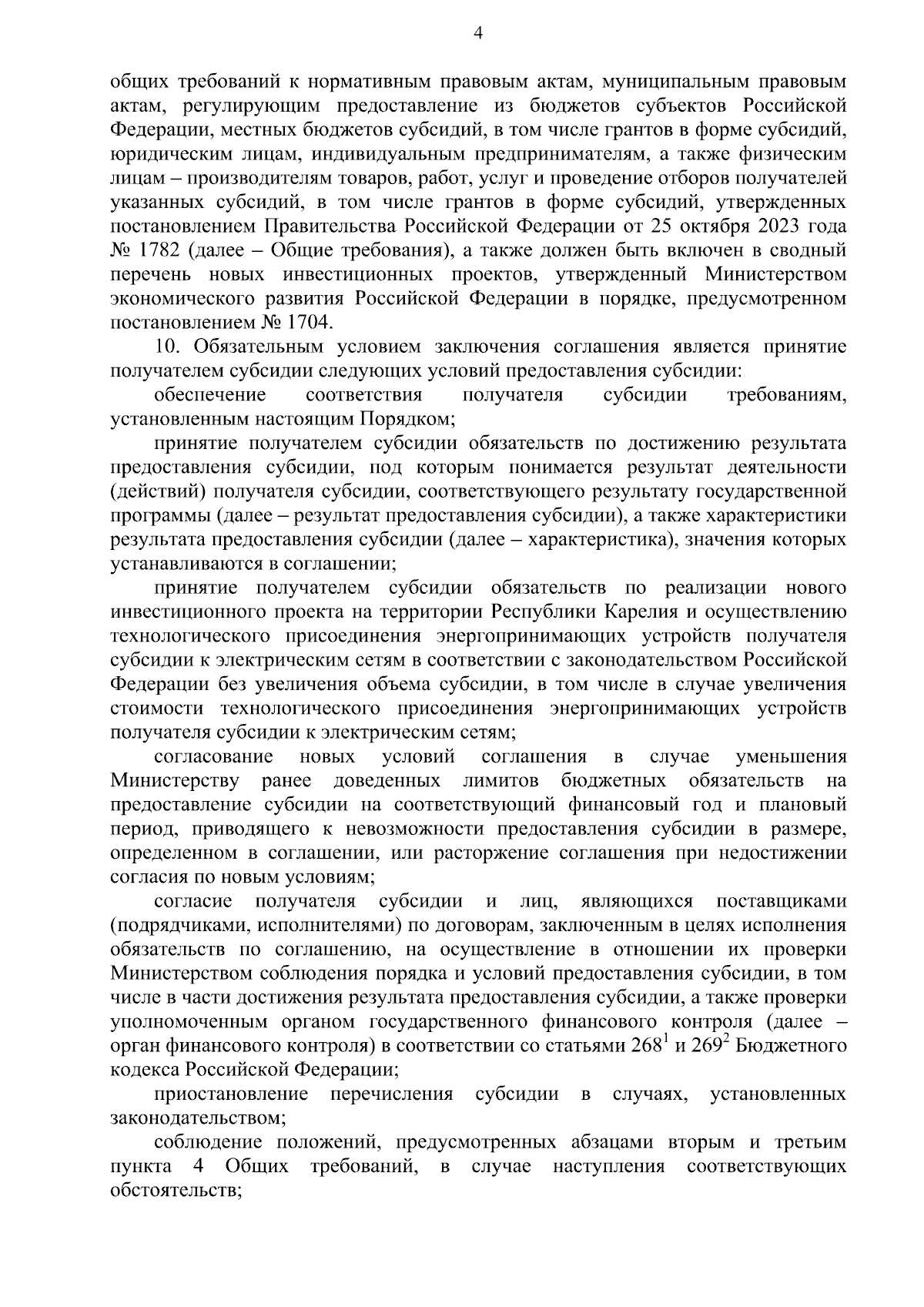 4

общих требований к нормативным правовым актам, муниципальным правовым актам, регулирующим предоставление из бюджетов субъектов Российской Федерации, местных бюджетов субсидий, в том числе грантов в форме субсидий, юридическим лицам, индивидуальным предпринимателям, а также физическим лицам – производителям товаров, работ, услуг и проведение отборов получателей указанных субсидий, в том числе грантов в форме субсидий, утвержденных постановлением Правительства Российской Федерации от 25 октября 2023 года № 1782 (далее – Общие требования), а также должен быть включен в сводный перечень новых инвестиционных проектов, утвержденный Министерством экономического развития Российской Федерации в порядке, предусмотренном постановлением № 1704.

10. Обязательным условием заключения соглашения является принятие получателем субсидии следующих условий предоставления субсидии:

обеспечение соответствия получателя субсидии требованиям, установленным настоящим Порядком;

принятие получателем субсидии обязательств по достижению результата предоставления субсидии, под которым понимается результат деятельности (действий) получателя субсидии, соответствующего результату государственной программы (далее – результат предоставления субсидии), а также характеристики результата предоставления субсидии (далее – характеристика), значения которых устанавливаются в соглашении;

принятие получателем субсидии обязательств по реализации нового инвестиционного проекта на территории Республики Карелия и осуществлению технологического присоединения энергопринимающих устройств получателя субсидии к электрическим сетям в соответствии с законодательством Российской Федерации без увеличения объема субсидии, в том числе в случае увеличения стоимости технологического присоединения энергопринимающих устройств получателя субсидии к электрическим сетям;

согласование новых условий соглашения в случае уменьшения Министерству ранее доведенных лимитов бюджетных обязательств на предоставление субсидии на соответствующий финансовый год и плановый период, приводящего к невозможности предоставления субсидии в размере, определенном в соглашении, или расторжение соглашения при недостижении согласия по новым условиям;

согласие получателя субсидии и лиц, являющихся поставщиками (подрядчиками, исполнителями) по договорам, заключенным в целях исполнения обязательств по соглашению, на осуществление в отношении их проверки Министерством соблюдения порядка и условий предоставления субсидии, в том числе в части достижения результата предоставления субсидии, а также проверки уполномоченным органом государственного финансового контроля (далее – орган финансового контроля) в соответствии со статьями $268^1$ и $269^2$ Бюджетного кодекса Российской Федерации;

приостановление перечисления субсидии в случаях, установленных законодательством;

соблюдение положений, предусмотренных абзацами вторым и третьим пункта 4 Общих требований, в случае наступления соответствующих обстоятельств;